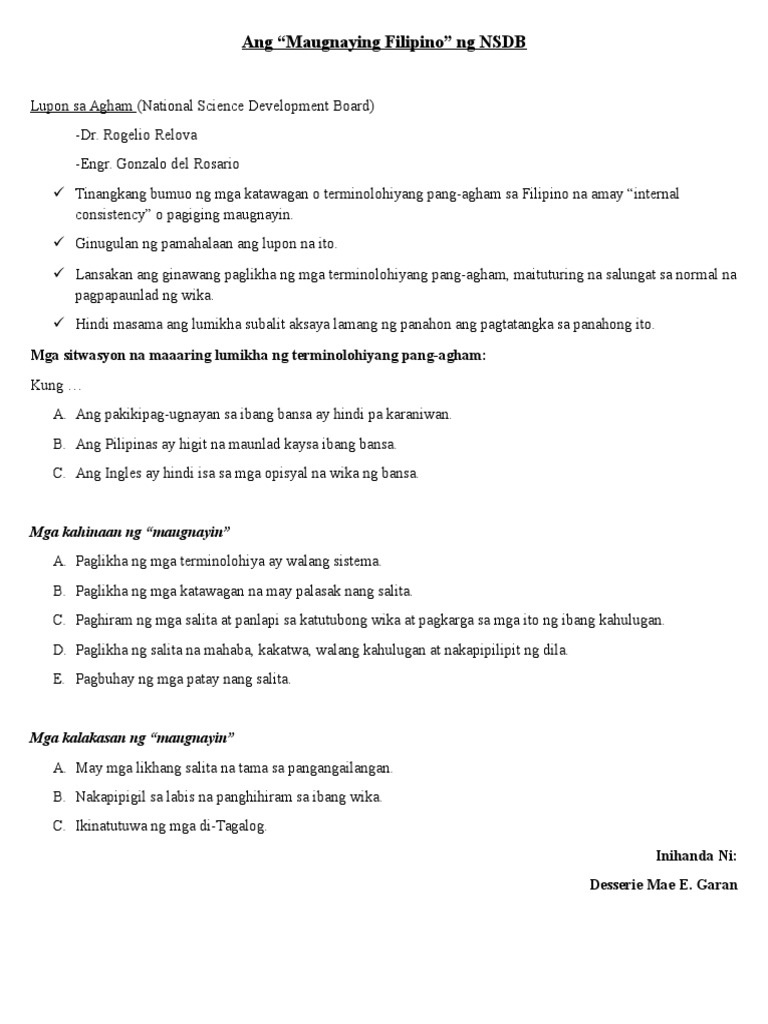 Ang “Maugnaying Filipino” ng NSDB

Lupon sa Agham (National Science Development Board)

-Dr. Rogelio Relova

-Engr. Gonzalo del Rosario

✓ Tinangkang bumuo ng mga katawagan o terminolohiyang pang-agham sa Filipino na amay “internal consistency” o pagiging maugnayin.

✓ Ginugulan ng pamahalaan ang lupon na ito.

✓ Lansakan ang ginawang paglikha ng mga terminolohiyang pang-agham, maituturing na salungat sa normal na pagpapaunlad ng wika.

✓ Hindi masama ang lumikha subalit aksaya lamang ng panahon ang pagtatangka sa panahong ito.

Mga sitwasyon na maaaring lumikha ng terminolohiyang pang-agham:

Kung …

A. Ang pakikipag-ugnayan sa ibang bansa ay hindi pa karaniwan.

B. Ang Pilipinas ay higit na maunlad kaysa ibang bansa.

C. Ang Ingles ay hindi isa sa mga opisyal na wika ng bansa.

Mga kahinaan ng “maugnayin”

A. Paglikha ng mga terminolohiya ay walang sistema.

B. Paglikha ng mga katawagan na may palasak nang salita.

C. Paghiram ng mga salita at panlapi sa katutubong wika at pagkarga sa mga ito ng ibang kahulugan.

D. Paglikha ng salita na mahaba, kakatwa, walang kahulugan at nakapipilipit ng dila.

E. Pagbuhay ng mga patay nang salita.

Mga kalakasan ng “maugnayin”

A. May mga likhang salita na tama sa pangangailangan.

B. Nakapipigil sa labis na panghihiram sa ibang wika.

C. Ikinatutuwa ng mga di-Tagalog.

Inihanda Ni:

Desserie Mae E. Garan